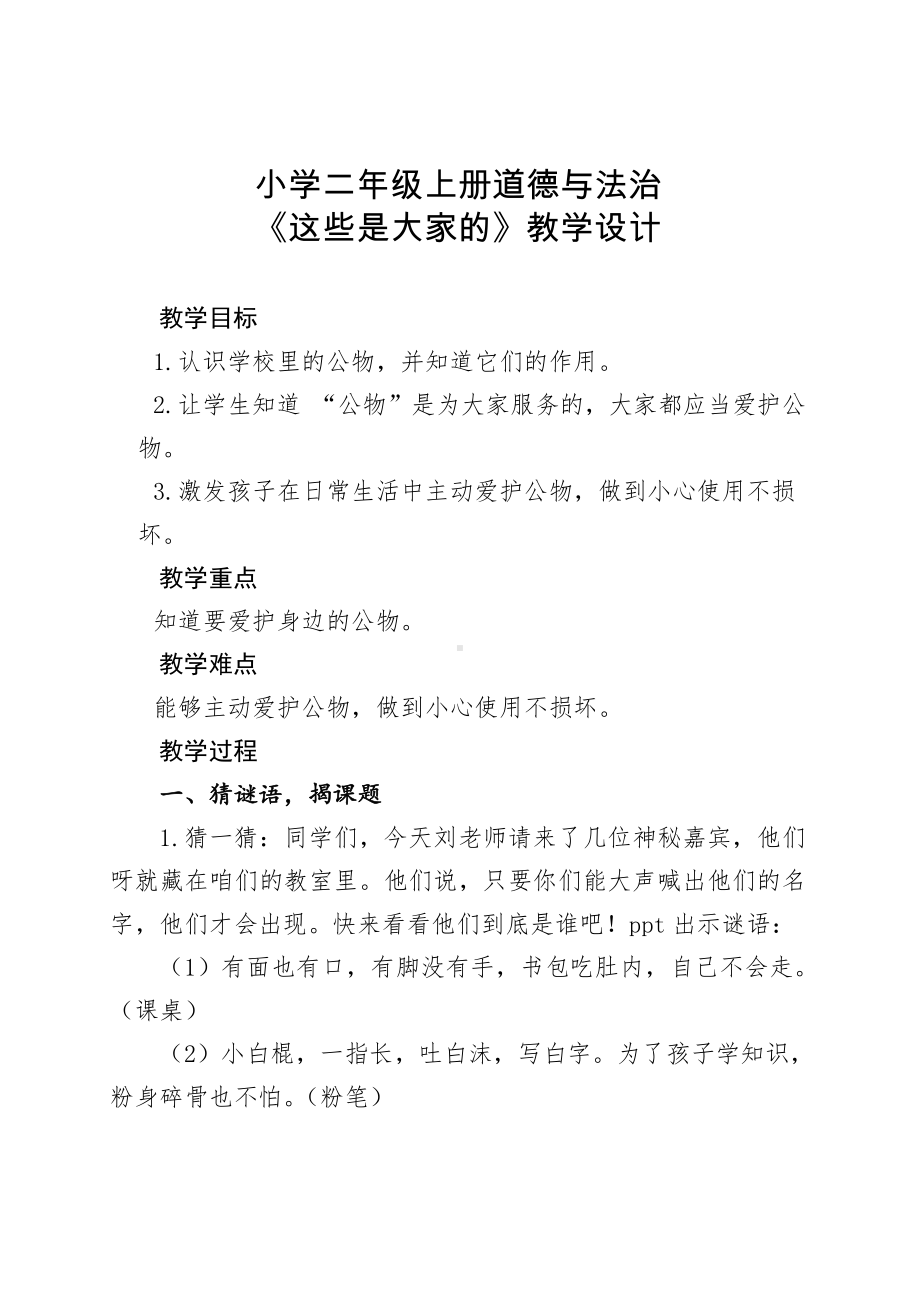 小学二年级上册道德与法治
《这些是大家的》教学设计

教学目标

1.认识学校里的公物，并知道它们的作用。

2.让学生知道 “公物”是为大家服务的，大家都应当爱护公物。

3.激发孩子在日常生活中主动爱护公物，做到小心使用不损坏。

教学重点

知道要爱护身边的公物。

教学难点

能够主动爱护公物，做到小心使用不损坏。

教学过程

一、猜谜语，揭课题

1.猜一猜：同学们，今天刘老师请来了几位神秘嘉宾，他们呀就藏在咱们的教室里。他们说，只要你们能大声喊出他们的名字，他们才会出现。快来看看他们到底是谁吧！ppt 出示谜语：

（1）有面也有口，有脚没有手，书包吃肚内，自己不会走。（课桌）

（2）小白棍，一指长，吐白沫，写白字。为了孩子学知识，粉身碎骨也不怕。（粉笔）